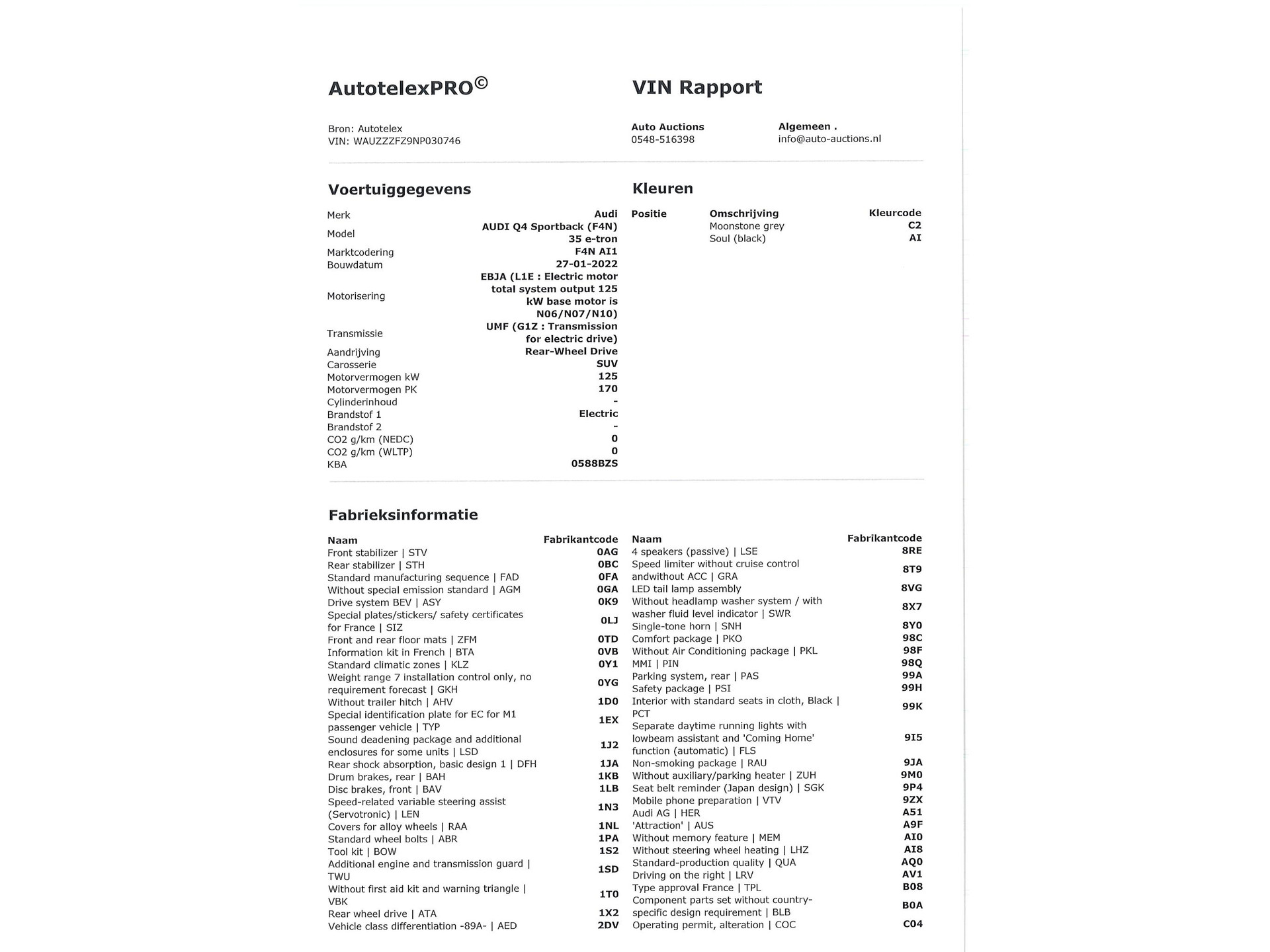 AutotelexPRO©

VIN Rapport

Bron: Autotelex
VIN: WAUZZZFZ9NP030746

Auto Auctions
0548-516398

Algemeen .
info@auto-auctions.nl

Voertuiggegevens

| | |
|---|---|
| Merk | Audi |
| Model | AUDI Q4 Sportback (F4N) 35 e-tron |
| Marktcodering | F4N AI1 |
| Bouwdatum | 27-01-2022 |
| Motorisering | EBJA (L1E : Electric motor total system output 125 kW base motor is N06/N07/N10) |
| Transmissie | UMF (G1Z : Transmission for electric drive) |
| Aandrijving | Rear-Wheel Drive |
| Carosserie | SUV |
| Motorvermogen kW | 125 |
| Motorvermogen PK | 170 |
| Cylinderinhoud | - |
| Brandstof 1 | Electric |
| Brandstof 2 | - |
| CO2 g/km (NEDC) | 0 |
| CO2 g/km (WLTP) | 0 |
| KBA | 0588BZS |

Kleuren

| Positie | Omschrijving | Kleurcode |
|---|---|---|
| | Moonstone grey | C2 |
| | Soul (black) | AI |

Fabrieksinformatie

| Naam | Fabrikantcode |
|---|---|
| Front stabilizer \| STV | 0AG |
| Rear stabilizer \| STH | 0BC |
| Standard manufacturing sequence \| FAD | 0FA |
| Without special emission standard \| AGM | 0GA |
| Drive system BEV \| ASY | 0K9 |
| Special plates/stickers/ safety certificates for France \| SIZ | 0LJ |
| Front and rear floor mats \| ZFM | 0TD |
| Information kit in French \| BTA | 0VB |
| Standard climatic zones \| KLZ | 0Y1 |
| Weight range 7 installation control only, no requirement forecast \| GKH | 0YG |
| Without trailer hitch \| AHV | 1D0 |
| Special identification plate for EC for M1 passenger vehicle \| TYP | 1EX |
| Sound deadening package and additional enclosures for some units \| LSD | 1J2 |
| Rear shock absorption, basic design 1 \| DFH | 1JA |
| Drum brakes, rear \| BAH | 1KB |
| Disc brakes, front \| BAV | 1LB |
| Speed-related variable steering assist (Servotronic) \| LEN | 1N3 |
| Covers for alloy wheels \| RAA | 1NL |
| Standard wheel bolts \| ABR | 1PA |
| Tool kit \| BOW | 1S2 |
| Additional engine and transmission guard \| TWU | 1SD |
| Without first aid kit and warning triangle \| VBK | 1T0 |
| Rear wheel drive \| ATA | 1X2 |
| Vehicle class differentiation -89A- \| AED | 2DV |

| Naam | Fabrikantcode |
|---|---|
| 4 speakers (passive) \| LSE | 8RE |
| Speed limiter without cruise control andwithout ACC \| GRA | 8T9 |
| LED tail lamp assembly | 8VG |
| Without headlamp washer system / with washer fluid level indicator \| SWR | 8X7 |
| Single-tone horn \| SNH | 8Y0 |
| Comfort package \| PKO | 98C |
| Without Air Conditioning package \| PKL | 98F |
| MMI \| PIN | 98Q |
| Parking system, rear \| PAS | 99A |
| Safety package \| PSI | 99H |
| Interior with standard seats in cloth, Black \| PCT | 99K |
| Separate daytime running lights with lowbeam assistant and 'Coming Home' function (automatic) \| FLS | 9I5 |
| Non-smoking package \| RAU | 9JA |
| Without auxiliary/parking heater \| ZUH | 9M0 |
| Seat belt reminder (Japan design) \| SGK | 9P4 |
| Mobile phone preparation \| VTV | 9ZX |
| Audi AG \| HER | A51 |
| 'Attraction' \| AUS | A9F |
| Without memory feature \| MEM | AI0 |
| Without steering wheel heating \| LHZ | AI8 |
| Standard-production quality \| QUA | AQ0 |
| Driving on the right \| LRV | AV1 |
| Type approval France \| TPL | B08 |
| Component parts set without country-specific design requirement \| BLB | B0A |
| Operating permit, alteration \| COC | C04 |